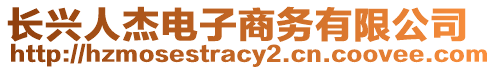 长兴人杰电子商务有限公司
http://hzmosestracy2.cn.coovee.com